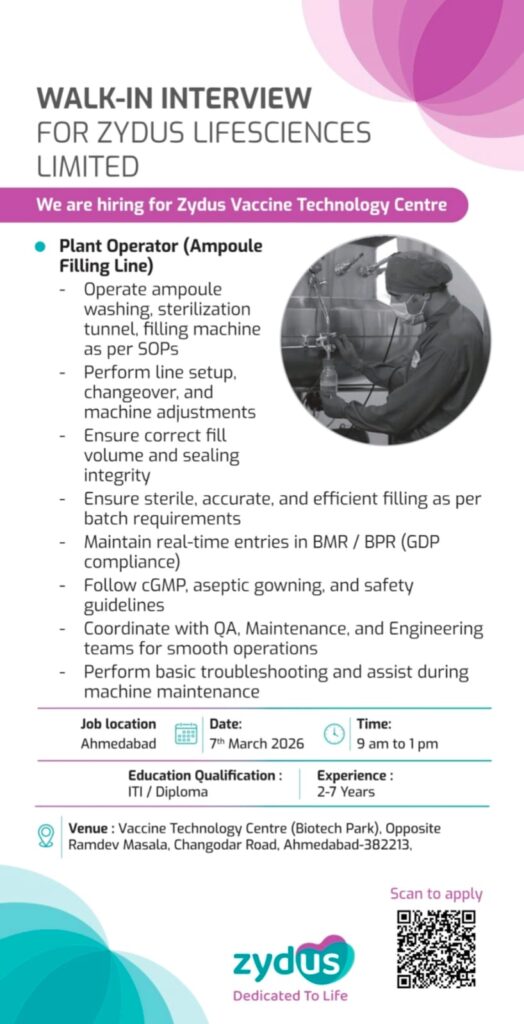 WALK-IN INTERVIEW
FOR ZYDUS LIFESCIENCES LIMITED

We are hiring for Zydus Vaccine Technology Centre

Plant Operator (Ampoule Filling Line)
- Operate ampoule washing, sterilization tunnel, filling machine as per SOPs
- Perform line setup, changeover, and machine adjustments
- Ensure correct fill volume and sealing integrity
- Ensure sterile, accurate, and efficient filling as per batch requirements
- Maintain real-time entries in BMR / BPR (GDP compliance)
- Follow cGMP, aseptic gowning, and safety guidelines
- Coordinate with QA, Maintenance, and Engineering teams for smooth operations
- Perform basic troubleshooting and assist during machine maintenance

Job location
Ahmedabad

Date:
7th March 2026

Time:
9 am to 1 pm

Education Qualification :
ITI / Diploma

Experience :
2-7 Years

Venue : Vaccine Technology Centre (Biotech Park), Opposite Ramdev Masala, Changodar Road, Ahmedabad-382213,

Scan to apply

zydus
Dedicated To Life